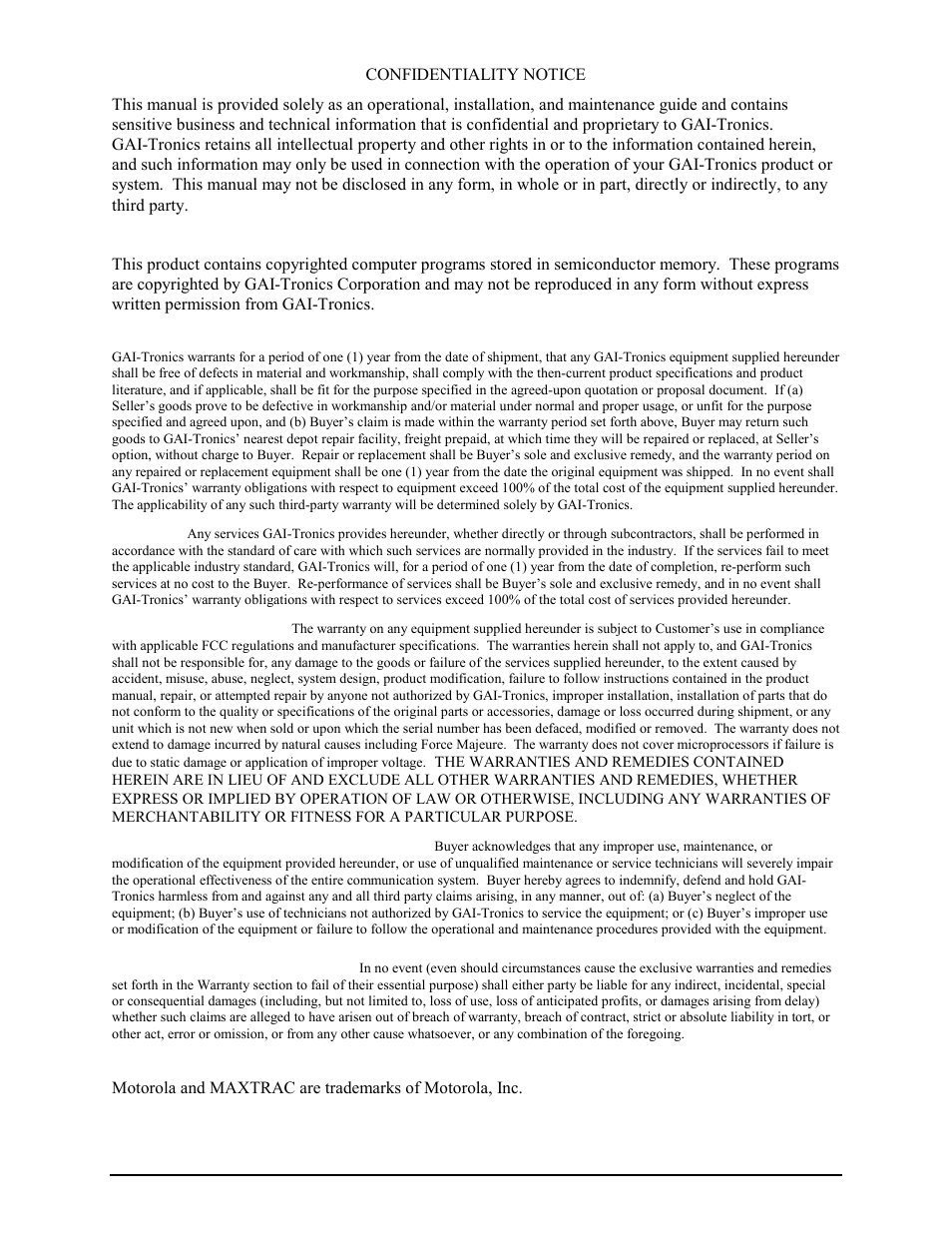 CONFIDENTIALITY NOTICE

This manual is provided solely as an operational, installation, and maintenance guide and contains sensitive business and technical information that is confidential and proprietary to GAI-Tronics. GAI-Tronics retains all intellectual property and other rights in or to the information contained herein, and such information may only be used in connection with the operation of your GAI-Tronics product or system. This manual may not be disclosed in any form, in whole or in part, directly or indirectly, to any third party.

This product contains copyrighted computer programs stored in semiconductor memory. These programs are copyrighted by GAI-Tronics Corporation and may not be reproduced in any form without express written permission from GAI-Tronics.

GAI-Tronics warrants for a period of one (1) year from the date of shipment, that any GAI-Tronics equipment supplied hereunder shall be free of defects in material and workmanship, shall comply with the then-current product specifications and product literature, and if applicable, shall be fit for the purpose specified in the agreed-upon quotation or proposal document. If (a) Seller's goods prove to be defective in workmanship and/or material under normal and proper usage, or unfit for the purpose specified and agreed upon, and (b) Buyer's claim is made within the warranty period set forth above, Buyer may return such goods to GAI-Tronics' nearest depot repair facility, freight prepaid, at which time they will be repaired or replaced, at Seller's option, without charge to Buyer. Repair or replacement shall be Buyer's sole and exclusive remedy, and the warranty period on any repaired or replacement equipment shall be one (1) year from the date the original equipment was shipped. In no event shall GAI-Tronics' warranty obligations with respect to equipment exceed 100% of the total cost of the equipment supplied hereunder. The applicability of any such third-party warranty will be determined solely by GAI-Tronics.

Any services GAI-Tronics provides hereunder, whether directly or through subcontractors, shall be performed in accordance with the standard of care with which such services are normally provided in the industry. If the services fail to meet the applicable industry standard, GAI-Tronics will, for a period of one (1) year from the date of completion, re-perform such services at no cost to the Buyer. Re-performance of services shall be Buyer's sole and exclusive remedy, and in no event shall GAI-Tronics' warranty obligations with respect to services exceed 100% of the total cost of services provided hereunder.

The warranty on any equipment supplied hereunder is subject to Customer's use in compliance with applicable FCC regulations and manufacturer specifications. The warranties herein shall not apply to, and GAI-Tronics shall not be responsible for, any damage to the goods or failure of the services supplied hereunder, to the extent caused by accident, misuse, abuse, neglect, system design, product modification, failure to follow instructions contained in the product manual, repair, or attempted repair by anyone not authorized by GAI-Tronics, improper installation, installation of parts that do not conform to the quality or specifications of the original parts or accessories, damage or loss occurred during shipment, or any unit which is not new when sold or upon which the serial number has been defaced, modified or removed. The warranty does not extend to damage incurred by natural causes including Force Majeure. The warranty does not cover microprocessors if failure is due to static damage or application of improper voltage. THE WARRANTIES AND REMEDIES CONTAINED HEREIN ARE IN LIEU OF AND EXCLUDE ALL OTHER WARRANTIES AND REMEDIES, WHETHER EXPRESS OR IMPLIED BY OPERATION OF LAW OR OTHERWISE, INCLUDING ANY WARRANTIES OF MERCHANTABILITY OR FITNESS FOR A PARTICULAR PURPOSE.

Buyer acknowledges that any improper use, maintenance, or modification of the equipment provided hereunder, or use of unqualified maintenance or service technicians will severely impair the operational effectiveness of the entire communication system. Buyer hereby agrees to indemnify, defend and hold GAI-Tronics harmless from and against any and all third party claims arising, in any manner, out of: (a) Buyer's neglect of the equipment; (b) Buyer's use of technicians not authorized by GAI-Tronics to service the equipment; or (c) Buyer's improper use or modification of the equipment or failure to follow the operational and maintenance procedures provided with the equipment.

In no event (even should circumstances cause the exclusive warranties and remedies set forth in the Warranty section to fail of their essential purpose) shall either party be liable for any indirect, incidental, special or consequential damages (including, but not limited to, loss of use, loss of anticipated profits, or damages arising from delay) whether such claims are alleged to have arisen out of breach of warranty, breach of contract, strict or absolute liability in tort, or other act, error or omission, or from any other cause whatsoever, or any combination of the foregoing.

Motorola and MAXTRAC are trademarks of Motorola, Inc.